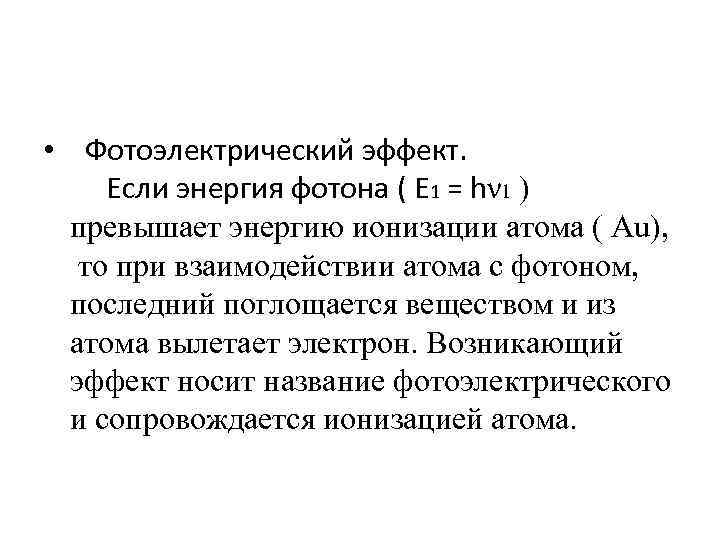 • Фотоэлектрический эффект.

Если энергия фотона ( $E_1 = h\nu_1$ ) превышает энергию ионизации атома ( Au), то при взаимодействии атома с фотоном, последний поглощается веществом и из атома вылетает электрон. Возникающий эффект носит название фотоэлектрического и сопровождается ионизацией атома.